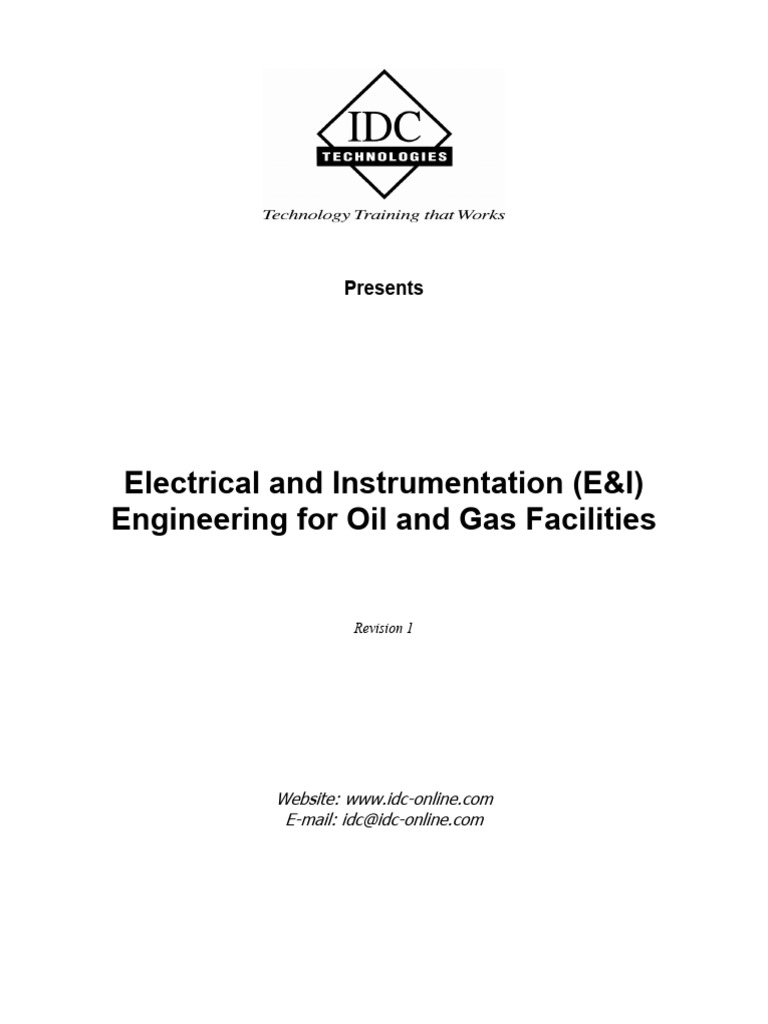 IDC
TECHNOLOGIES
Technology Training that Works

Presents

Electrical and Instrumentation (E&I) Engineering for Oil and Gas Facilities

Revision 1

Website: www.idc-online.com
E-mail: idc@idc-online.com